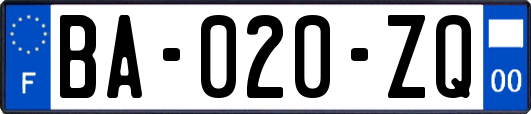 F

BA-020-ZQ

00